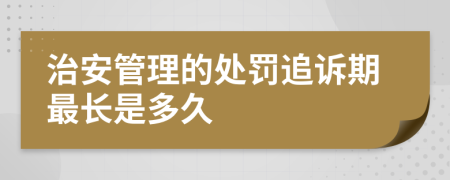 治安管理的处罚追诉期最长是多久